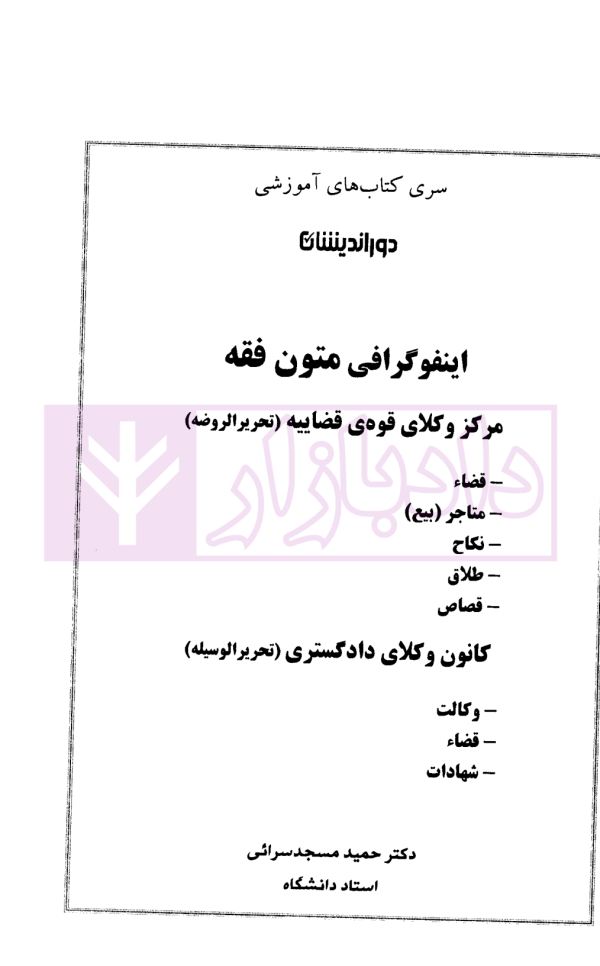 سری کتاب‌های آموزشی

دوراندیشان

اینفوگرافی متون فقه

مرکز وکلای قوه‌ی قضاییه (تحریرالروضه)

– قضاء
– متاجر (بیع)
– نکاح
– طلاق
– قصاص

کانون وکلای دادگستری (تحریرالوسیله)

– وکالت
– قضاء
– شهادات

دکتر حمید مسجدسرائی
استاد دانشگاه

دادبازار